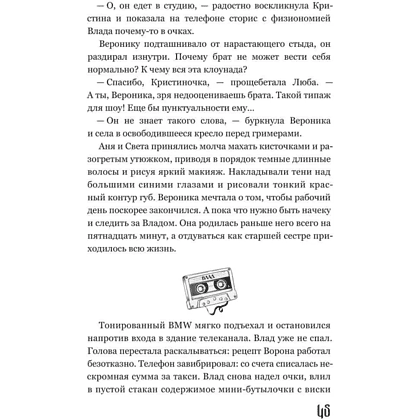 — О, он едет в студию, — радостно воскликнула Кристина и показала на телефоне сторис с физиономией Влада почему-то в очках.

Веронику подташнивало от нарастающего стыда, он раздирал изнутри. Почему брат не может вести себя нормально? К чему вся эта клоунада?

— Спасибо, Кристиночка, — прощебетала Люба. — А ты, Вероника, зря недооцениваешь брата. Такой типаж для шоу! Еще бы пунктуальности ему...

— Он не знает такого слова, — буркнула Вероника и села в освободившееся кресло перед гримерами.

Аня и Света принялись молча махать кисточками и разогретым утюжком, приводя в порядок темные длинные волосы и рисуя яркий макияж. Накладывали тени над большими синими глазами и рисовали тонкий красный контур губ. Вероника мечтала о том, чтобы рабочий день поскорее закончился. А пока что нужно быть начеку и следить за Владом. Она родилась раньше него всего на пятнадцать минут, а отдуваться как старшей сестре приходилось всю жизнь.

Тонированный BMW мягко подъехал и остановился напротив входа в здание телеканала. Влад уже не спал. Голова перестала раскалываться: рецепт Ворона работал безотказно. Телефон завибрировал: со счета списалась нескромная сумма за такси. Влад снова надел очки, влил в пустой стакан содержимое мини-бутылочки с виски

46